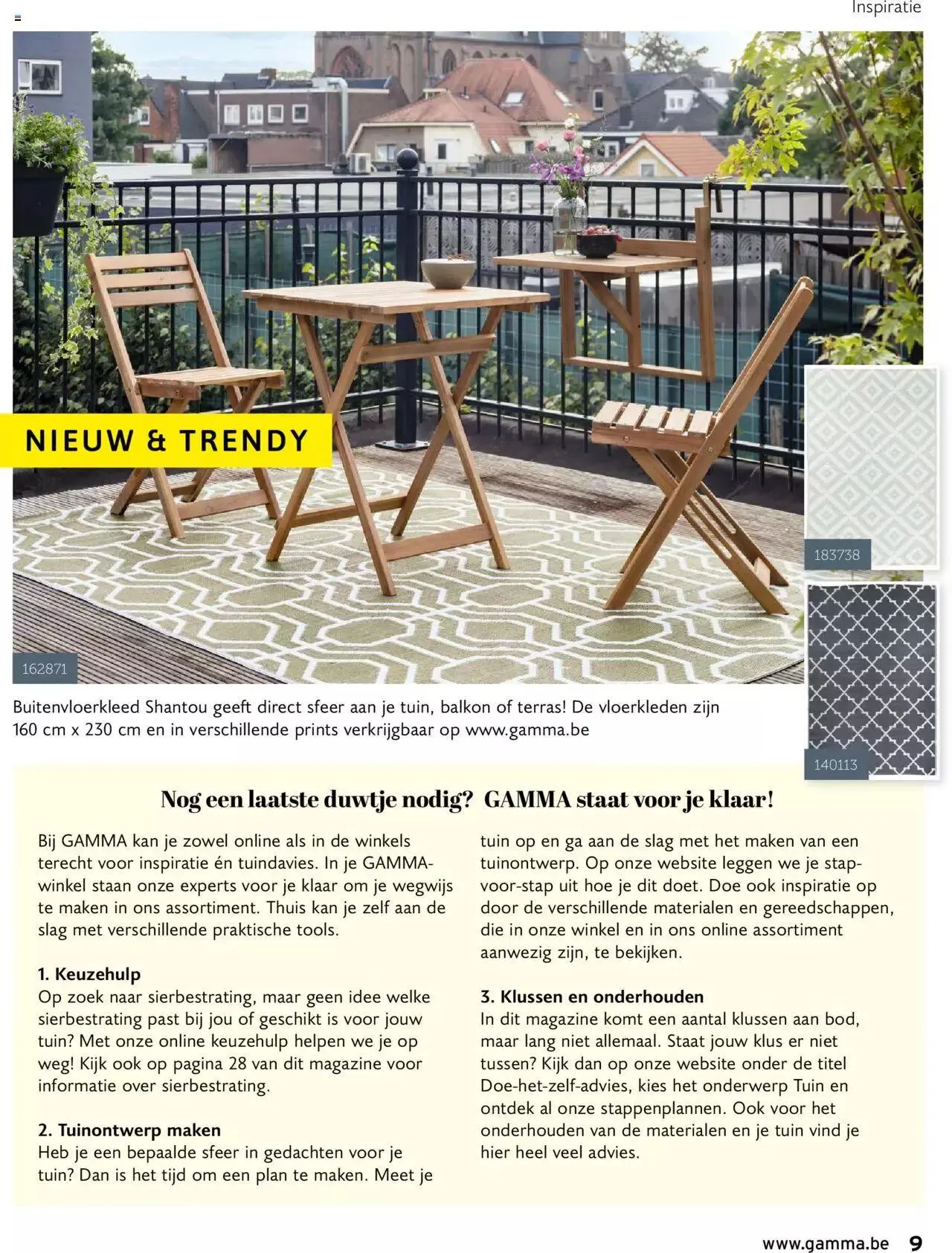 Inspiratie

NIEUW & TRENDY

162871

183738

140113

Buitenvloerkleed Shantou geeft direct sfeer aan je tuin, balkon of terras! De vloerkleden zijn 160 cm x 230 cm en in verschillende prints verkrijgbaar op www.gamma.be

Nog een laatste duwtje nodig? GAMMA staat voor je klaar!

Bij GAMMA kan je zowel online als in de winkels terecht voor inspiratie én tuindavies. In je GAMMA-winkel staan onze experts voor je klaar om je wegwijs te maken in ons assortiment. Thuis kan je zelf aan de slag met verschillende praktische tools.

1. Keuzehulp
Op zoek naar sierbestrating, maar geen idee welke sierbestrating past bij jou of geschikt is voor jouw tuin? Met onze online keuzehulp helpen we je op weg! Kijk ook op pagina 28 van dit magazine voor informatie over sierbestrating.

2. Tuinontwerp maken
Heb je een bepaalde sfeer in gedachten voor je tuin? Dan is het tijd om een plan te maken. Meet je tuin op en ga aan de slag met het maken van een tuinontwerp. Op onze website leggen we je stap-voor-stap uit hoe je dit doet. Doe ook inspiratie op door de verschillende materialen en gereedschappen, die in onze winkel en in ons online assortiment aanwezig zijn, te bekijken.

3. Klussen en onderhouden
In dit magazine komt een aantal klussen aan bod, maar lang niet allemaal. Staat jouw klus er niet tussen? Kijk dan op onze website onder de titel Doe-het-zelf-advies, kies het onderwerp Tuin en ontdek al onze stappenplannen. Ook voor het onderhouden van de materialen en je tuin vind je hier heel veel advies.

www.gamma.be 9